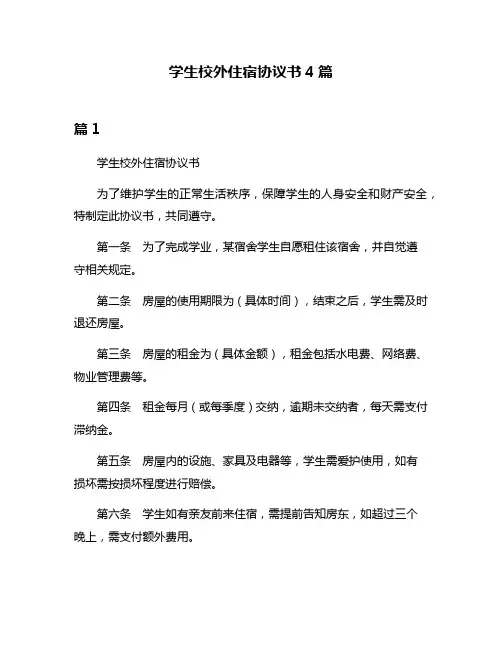 学生校外住宿协议书 4 篇

篇 1

学生校外住宿协议书

为了维护学生的正常生活秩序，保障学生的人身安全和财产安全，特制定此协议书，共同遵守。

第一条　为了完成学业，某宿舍学生自愿租住该宿舍，并自觉遵守相关规定。

第二条　房屋的使用期限为（具体时间），结束之后，学生需及时退还房屋。

第三条　房屋的租金为（具体金额），租金包括水电费、网络费、物业管理费等。

第四条　租金每月（或每季度）交纳，逾期未交纳者，每天需支付滞纳金。

第五条　房屋内的设施、家具及电器等，学生需爱护使用，如有损坏需按损坏程度进行赔偿。

第六条　学生如有亲友前来住宿，需提前告知房东，如超过三个晚上，需支付额外费用。